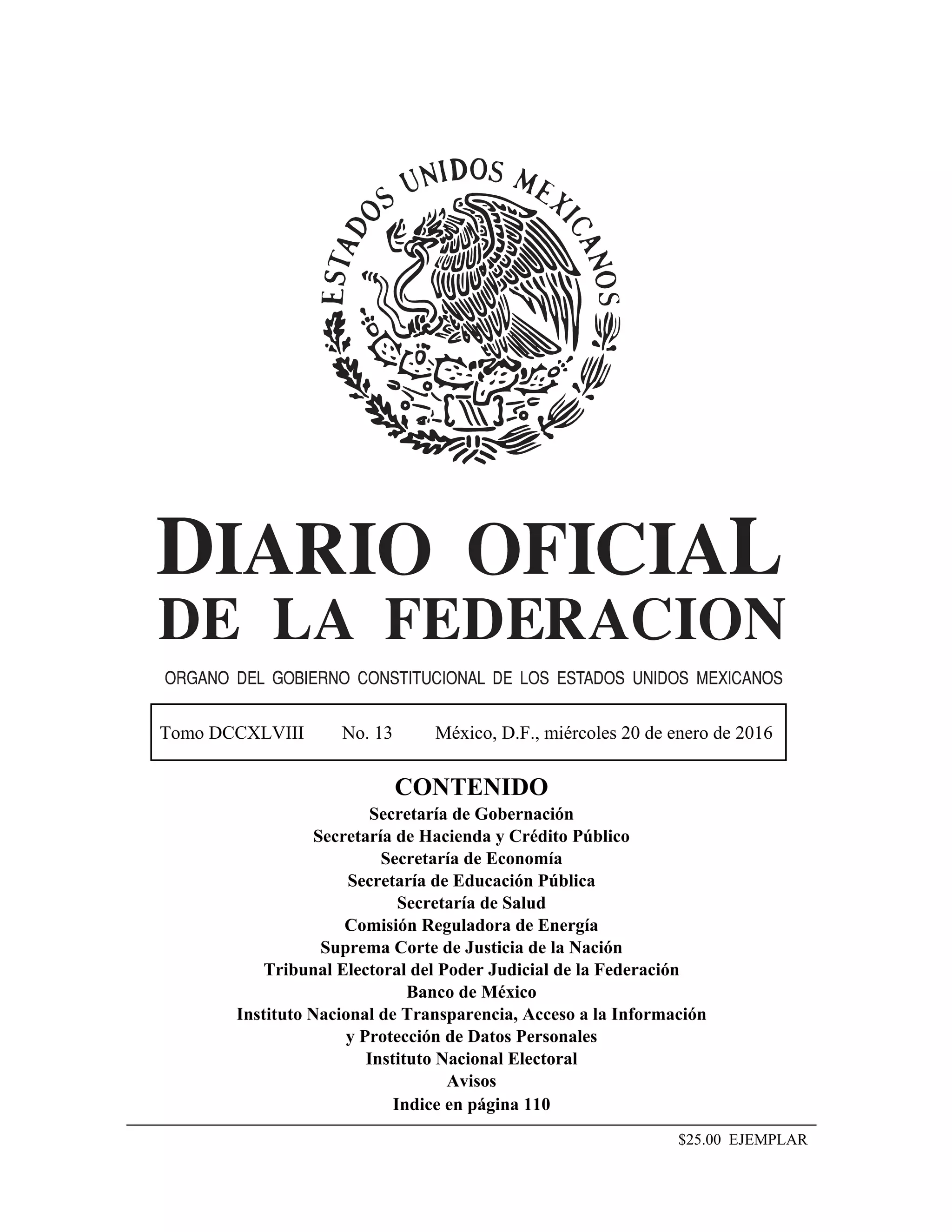 ESTADOS UNIDOS MEXICANOS

DIARIO OFICIAL
DE LA FEDERACION

ORGANO DEL GOBIERNO CONSTITUCIONAL DE LOS ESTADOS UNIDOS MEXICANOS

Tomo DCCXLVIII No. 13 México, D.F., miércoles 20 de enero de 2016

CONTENIDO
Secretaría de Gobernación
Secretaría de Hacienda y Crédito Público
Secretaría de Economía
Secretaría de Educación Pública
Secretaría de Salud
Comisión Reguladora de Energía
Suprema Corte de Justicia de la Nación
Tribunal Electoral del Poder Judicial de la Federación
Banco de México
Instituto Nacional de Transparencia, Acceso a la Información y Protección de Datos Personales
Instituto Nacional Electoral
Avisos
Indice en página 110

\$25.00 EJEMPLAR